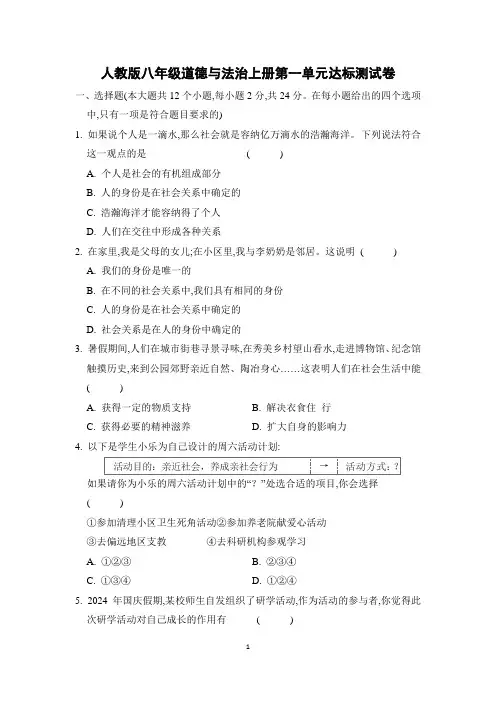 人教版八年级道德与法治上册第一单元达标测试卷

一、选择题(本大题共 12 个小题,每小题 2 分,共 24 分。在每小题给出的四个选项中,只有一项是符合题目要求的)

1. 如果说个人是一滴水,那么社会就是容纳亿万滴水的浩瀚海洋。下列说法符合这一观点的是 ( )

A. 个人是社会的有机组成部分

B. 人的身份是在社会关系中确定的

C. 浩瀚海洋才能容纳得了个人

D. 人们在交往中形成各种关系

2. 在家里,我是父母的女儿;在小区里,我与李奶奶是邻居。这说明 ( )

A. 我们的身份是唯一的

B. 在不同的社会关系中,我们具有相同的身份

C. 人的身份是在社会关系中确定的

D. 社会关系是在人的身份中确定的

3. 暑假期间,人们在城市街巷寻景寻味,在秀美乡村望山看水,走进博物馆、纪念馆触摸历史,来到公园郊野亲近自然、陶冶身心……这表明人们在社会生活中能 ( )

A. 获得一定的物质支持

B. 解决衣食住 行

C. 获得必要的精神滋养

D. 扩大自身的影响力

4. 以下是学生小乐为自己设计的周六活动计划:

活动目的:亲近社会,养成亲社会行为 → 活动方式:?

如果请你为小乐的周六活动计划中的“?”处选合适的项目,你会选择 ( )

①参加清理小区卫生死角活动②参加养老院献爱心活动

③去偏远地区支教

④去科研机构参观学习

A. ①②③

B. ②③④

C. ①③④

D. ①②④

5. 2024 年国庆假期,某校师生自发组织了研学活动,作为活动的参与者,你觉得此次研学活动对自己成长的作用有 ( )

1